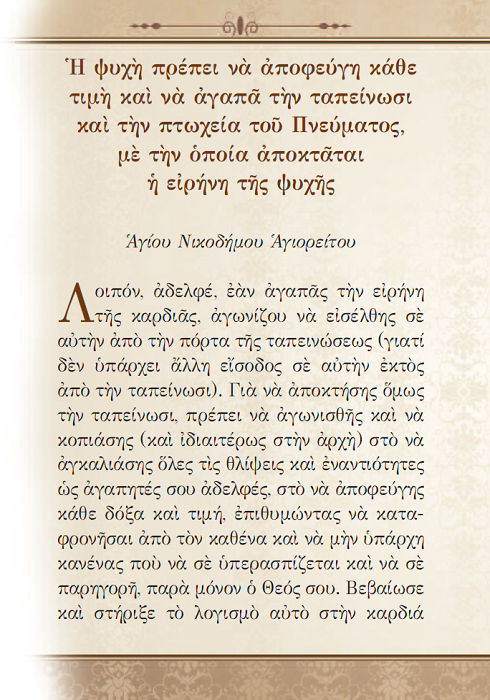 Ἡ ψυχὴ πρέπει νὰ ἀποφεύγη κάθε τιμὴ καὶ νὰ ἀγαπᾶ τὴν ταπείνωσι καὶ τὴν πτωχεία τοῦ Πνεύματος, μὲ τὴν ὁποία ἀποκτᾶται ἡ εἰρήνη τῆς ψυχῆς

Ἁγίου Νικοδήμου Ἁγιορείτου

Λοιπόν, ἀδελφέ, ἐὰν ἀγαπᾶς τὴν εἰρήνη τῆς καρδιᾶς, ἀγωνίζου νὰ εἰσέλθης σὲ αὐτὴν ἀπὸ τὴν πόρτα τῆς ταπεινώσεως (γιατί δὲν ὑπάρχει ἄλλη εἴσοδος σὲ αὐτὴν ἐκτὸς ἀπὸ τὴν ταπείνωσι). Γιὰ νὰ ἀποκτήσης ὅμως τὴν ταπείνωσι, πρέπει νὰ ἀγωνισθῆς καὶ νὰ κοπιάσης (καὶ ἰδιαιτέρως στὴν ἀρχὴ) στὸ νὰ ἀγκαλιάσης ὅλες τὶς θλίψεις καὶ ἐναντιότητες ὡς ἀγαπητές σου ἀδελφές, στὸ νὰ ἀποφεύγης κάθε δόξα καὶ τιμή, ἐπιθυμώντας νὰ καταφρονῆσαι ἀπὸ τὸν καθένα καὶ νὰ μὴν ὑπάρχη κανένας ποὺ νὰ σὲ ὑπερασπίζεται καὶ νὰ σὲ παρηγορῆ, παρὰ μόνον ὁ Θεός σου. Βεβαίωσε καὶ στήριξε τὸ λογισμὸ αὐτὸ στὴν καρδιά